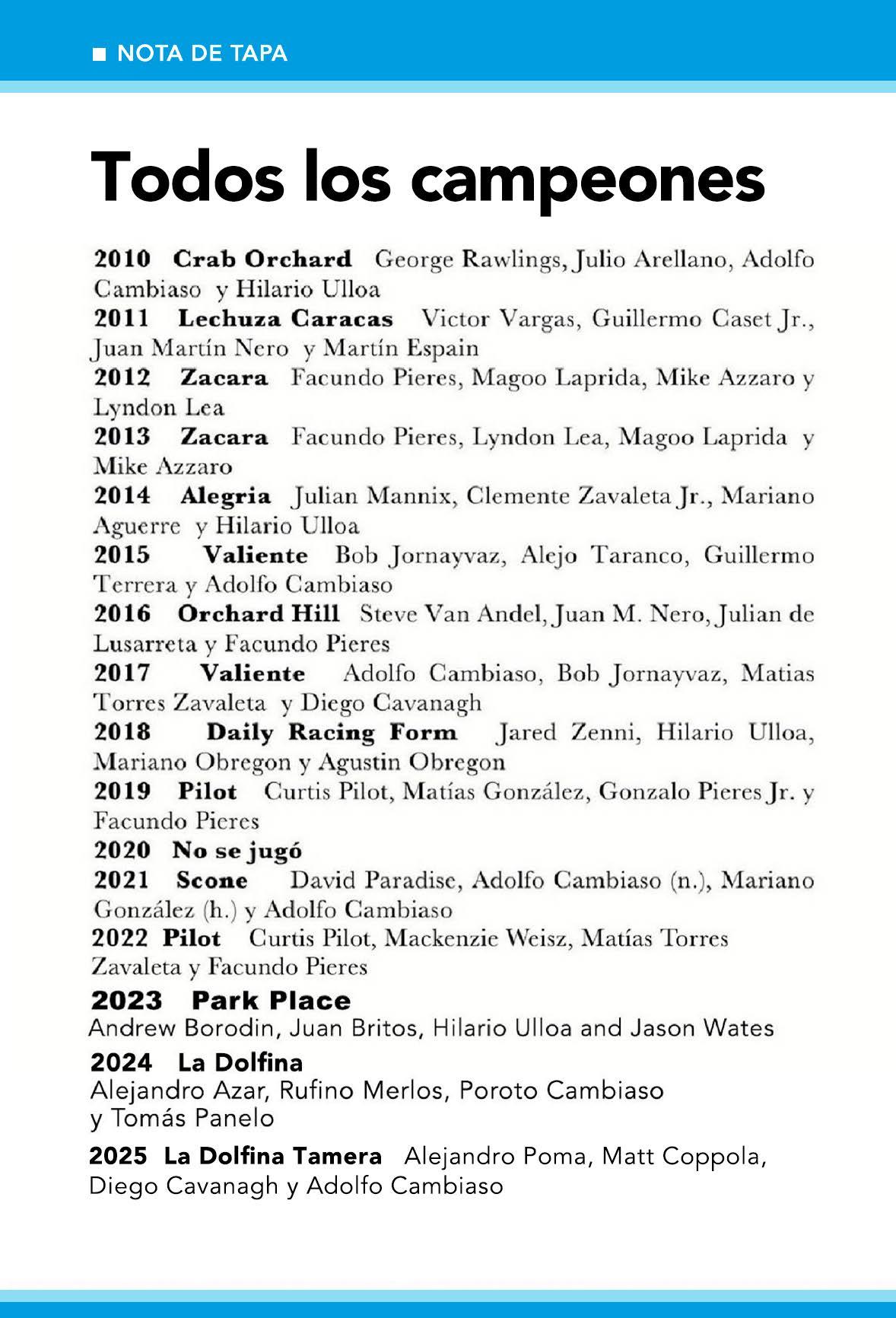 ■ NOTA DE TAPA

Todos los campeones

2010 Crab Orchard George Rawlings, Julio Arellano, Adolfo Cambiaso y Hilario Ulloa
2011 Lechuza Caracas Victor Vargas, Guillermo Caset Jr., Juan Martín Nero y Martín Espain
2012 Zacara Facundo Pieres, Magoo Laprida, Mike Azzaro y Lyndon Lea
2013 Zacara Facundo Pieres, Lyndon Lea, Magoo Laprida y Mike Azzaro
2014 Alegria Julian Mannix, Clemente Zavaleta Jr., Mariano Aguerre y Hilario Ulloa
2015 Valiente Bob Jornayvaz, Alejo Taranco, Guillermo Terrera y Adolfo Cambiaso
2016 Orchard Hill Steve Van Andel, Juan M. Nero, Julian de Lusarreta y Facundo Pieres
2017 Valiente Adolfo Cambiaso, Bob Jornayvaz, Matias Torres Zavaleta y Diego Cavanagh
2018 Daily Racing Form Jared Zenni, Hilario Ulloa, Mariano Obregon y Agustin Obregon
2019 Pilot Curtis Pilot, Matías González, Gonzalo Pieres Jr. y Facundo Pieres
2020 No se jugó
2021 Scone David Paradise, Adolfo Cambiaso (n.), Mariano González (h.) y Adolfo Cambiaso
2022 Pilot Curtis Pilot, Mackenzie Weisz, Matías Torres Zavaleta y Facundo Pieres
2023 Park Place
Andrew Borodin, Juan Britos, Hilario Ulloa and Jason Wates
2024 La Dolfina
Alejandro Azar, Rufino Merlos, Poroto Cambiaso y Tomás Panelo
2025 La Dolfina Tamera Alejandro Poma, Matt Coppola, Diego Cavanagh y Adolfo Cambiaso